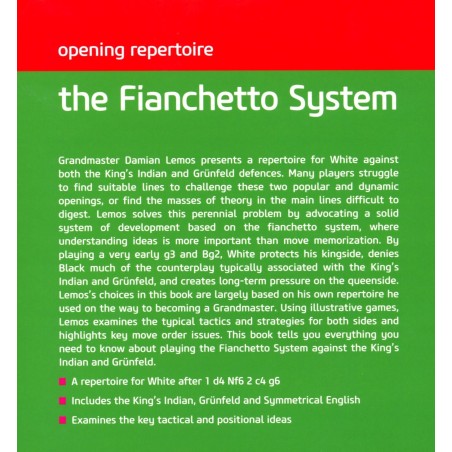 opening repertoire

the Fianchetto System

Grandmaster Damian Lemos presents a repertoire for White against both the King's Indian and Grünfeld defences. Many players struggle to find suitable lines to challenge these two popular and dynamic openings, or find the masses of theory in the main lines difficult to digest. Lemos solves this perennial problem by advocating a solid system of development based on the fianchetto system, where understanding ideas is more important than move memorization. By playing a very early g3 and Bg2, White protects his kingside, denies Black much of the counterplay typically associated with the King's Indian and Grünfeld, and creates long-term pressure on the queenside. Lemos's choices in this book are largely based on his own repertoire he used on the way to becoming a Grandmaster. Using illustrative games, Lemos examines the typical tactics and strategies for both sides and highlights key move order issues. This book tells you everything you need to know about playing the Fianchetto System against the King's Indian and Grünfeld.

A repertoire for White after 1 d4 Nf6 2 c4 g6

Includes the King's Indian, Grünfeld and Symmetrical English

Examines the key tactical and positional ideas